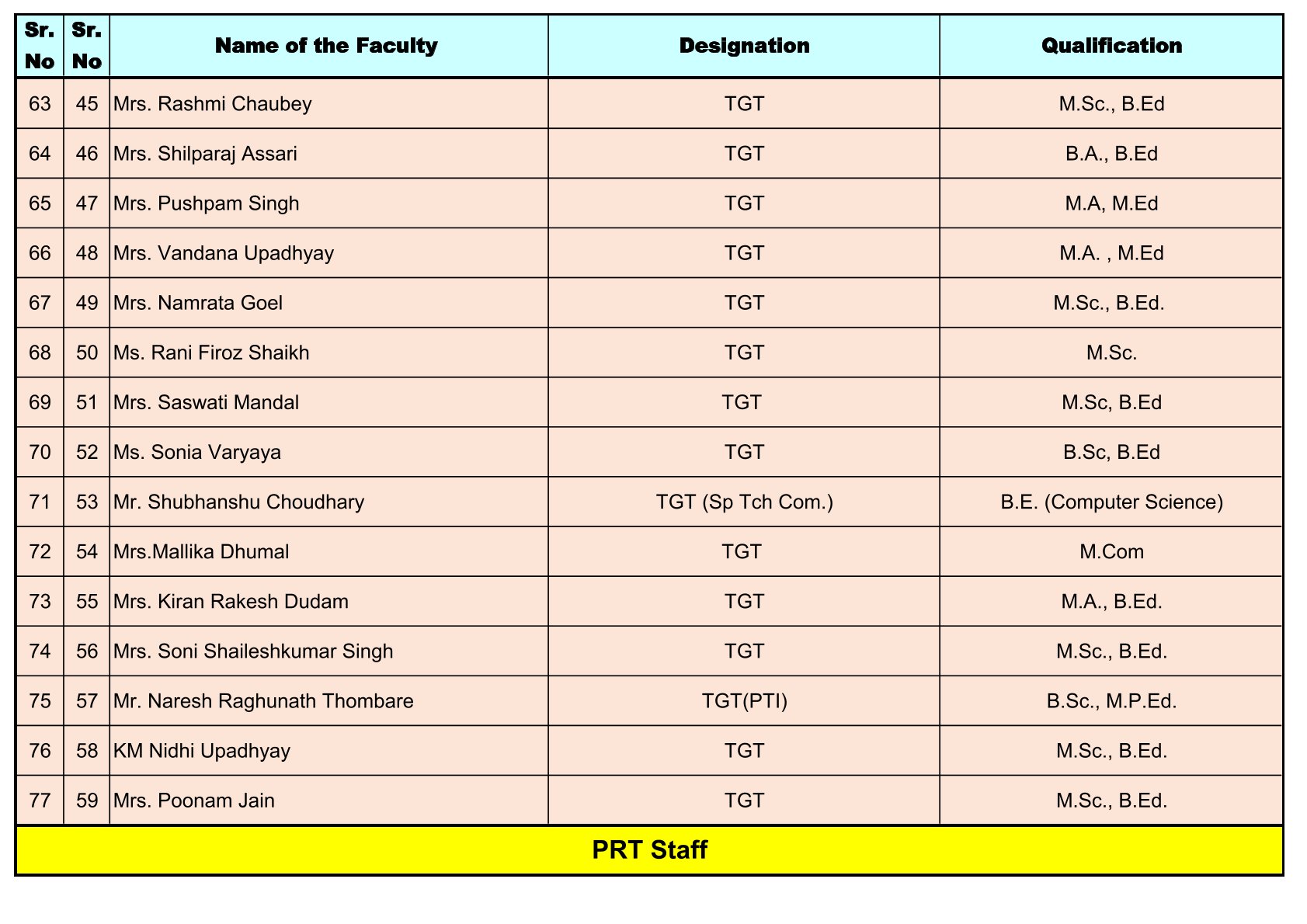 | Sr. No | Sr. No | Name of the Faculty | Designation | Qualification |
|---|---|---|---|---|
| 63 | 45 | Mrs. Rashmi Chaubey | TGT | M.Sc., B.Ed |
| 64 | 46 | Mrs. Shilparaj Assari | TGT | B.A., B.Ed |
| 65 | 47 | Mrs. Pushpam Singh | TGT | M.A, M.Ed |
| 66 | 48 | Mrs. Vandana Upadhyay | TGT | M.A. , M.Ed |
| 67 | 49 | Mrs. Namrata Goel | TGT | M.Sc., B.Ed. |
| 68 | 50 | Ms. Rani Firoz Shaikh | TGT | M.Sc. |
| 69 | 51 | Mrs. Saswati Mandal | TGT | M.Sc, B.Ed |
| 70 | 52 | Ms. Sonia Varyaya | TGT | B.Sc, B.Ed |
| 71 | 53 | Mr. Shubhanshu Choudhary | TGT (Sp Tch Com.) | B.E. (Computer Science) |
| 72 | 54 | Mrs.Mallika Dhumal | TGT | M.Com |
| 73 | 55 | Mrs. Kiran Rakesh Dudam | TGT | M.A., B.Ed. |
| 74 | 56 | Mrs. Soni Shaileshkumar Singh | TGT | M.Sc., B.Ed. |
| 75 | 57 | Mr. Naresh Raghunath Thombare | TGT(PTI) | B.Sc., M.P.Ed. |
| 76 | 58 | KM Nidhi Upadhyay | TGT | M.Sc., B.Ed. |
| 77 | 59 | Mrs. Poonam Jain | TGT | M.Sc., B.Ed. |

PRT Staff